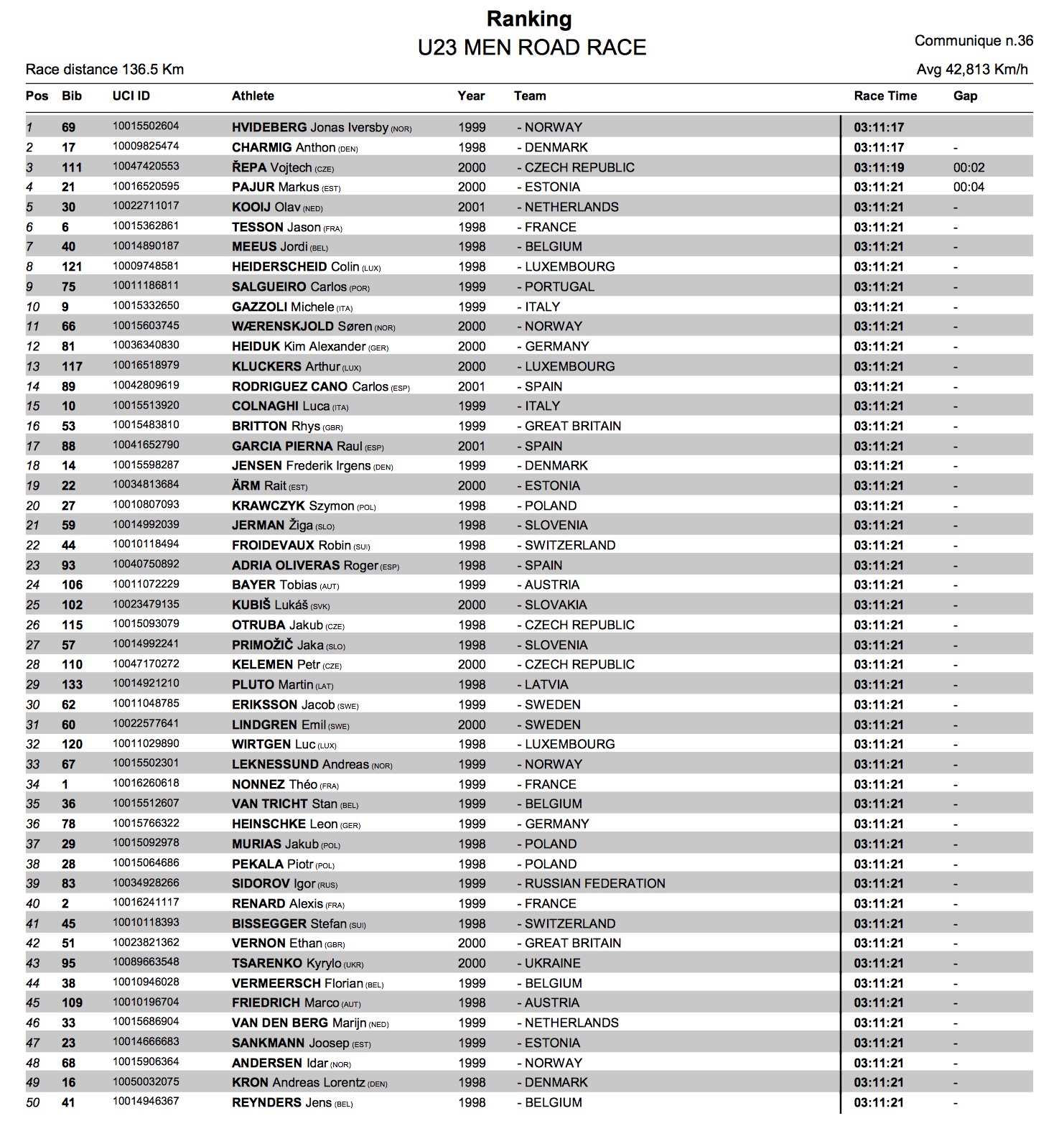 Ranking
U23 MEN ROAD RACE

Communique n.36

Race distance 136.5 Km

Avg 42,813 Km/h

| Pos | Bib | UCI ID | Athlete | Year | Team | Race Time | Gap |
|---|---|---|---|---|---|---|---|
| 1 | 69 | 10015502604 | HVIDEBERG Jonas Iversby (NOR) | 1999 | - NORWAY | 03:11:17 | |
| 2 | 17 | 10009825474 | CHARMIG Anthon (DEN) | 1998 | - DENMARK | 03:11:17 | - |
| 3 | 111 | 10047420553 | ŘEPA Vojtech (CZE) | 2000 | - CZECH REPUBLIC | 03:11:19 | 00:02 |
| 4 | 21 | 10016520595 | PAJUR Markus (EST) | 2000 | - ESTONIA | 03:11:21 | 00:04 |
| 5 | 30 | 10022711017 | KOOIJ Olav (NED) | 2001 | - NETHERLANDS | 03:11:21 | - |
| 6 | 6 | 10015362861 | TESSON Jason (FRA) | 1998 | - FRANCE | 03:11:21 | - |
| 7 | 40 | 10014890187 | MEEUS Jordi (BEL) | 1998 | - BELGIUM | 03:11:21 | - |
| 8 | 121 | 10009748581 | HEIDERSCHEID Colin (LUX) | 1998 | - LUXEMBOURG | 03:11:21 | - |
| 9 | 75 | 10011186811 | SALGUEIRO Carlos (POR) | 1999 | - PORTUGAL | 03:11:21 | - |
| 10 | 9 | 10015332650 | GAZZOLI Michele (ITA) | 1999 | - ITALY | 03:11:21 | - |
| 11 | 66 | 10015603745 | WÆRENSKJOLD Søren (NOR) | 2000 | - NORWAY | 03:11:21 | - |
| 12 | 81 | 10036340830 | HEIDUK Kim Alexander (GER) | 2000 | - GERMANY | 03:11:21 | - |
| 13 | 117 | 10016518979 | KLUCKERS Arthur (LUX) | 2000 | - LUXEMBOURG | 03:11:21 | - |
| 14 | 89 | 10042809619 | RODRIGUEZ CANO Carlos (ESP) | 2001 | - SPAIN | 03:11:21 | - |
| 15 | 10 | 10015513920 | COLNAGHI Luca (ITA) | 1999 | - ITALY | 03:11:21 | - |
| 16 | 53 | 10015483810 | BRITTON Rhys (GBR) | 1999 | - GREAT BRITAIN | 03:11:21 | - |
| 17 | 88 | 10041652790 | GARCIA PIERNA Raul (ESP) | 2001 | - SPAIN | 03:11:21 | - |
| 18 | 14 | 10015598287 | JENSEN Frederik Irgens (DEN) | 1999 | - DENMARK | 03:11:21 | - |
| 19 | 22 | 10034813684 | ÄRM Rait (EST) | 2000 | - ESTONIA | 03:11:21 | - |
| 20 | 27 | 10010807093 | KRAWCZYK Szymon (POL) | 1998 | - POLAND | 03:11:21 | - |
| 21 | 59 | 10014992039 | JERMAN Žiga (SLO) | 1998 | - SLOVENIA | 03:11:21 | - |
| 22 | 44 | 10010118494 | FROIDEVAUX Robin (SUI) | 1998 | - SWITZERLAND | 03:11:21 | - |
| 23 | 93 | 10040750892 | ADRIA OLIVERAS Roger (ESP) | 1998 | - SPAIN | 03:11:21 | - |
| 24 | 106 | 10011072229 | BAYER Tobias (AUT) | 1999 | - AUSTRIA | 03:11:21 | - |
| 25 | 102 | 10023479135 | KUBIŠ Lukáš (SVK) | 2000 | - SLOVAKIA | 03:11:21 | - |
| 26 | 115 | 10015093079 | OTRUBA Jakub (CZE) | 1998 | - CZECH REPUBLIC | 03:11:21 | - |
| 27 | 57 | 10014992241 | PRIMOŽIČ Jaka (SLO) | 1998 | - SLOVENIA | 03:11:21 | - |
| 28 | 110 | 10047170272 | KELEMEN Petr (CZE) | 2000 | - CZECH REPUBLIC | 03:11:21 | - |
| 29 | 133 | 10014921210 | PLUTO Martin (LAT) | 1998 | - LATVIA | 03:11:21 | - |
| 30 | 62 | 10011048785 | ERIKSSON Jacob (SWE) | 1999 | - SWEDEN | 03:11:21 | - |
| 31 | 60 | 10022577641 | LINDGREN Emil (SWE) | 2000 | - SWEDEN | 03:11:21 | - |
| 32 | 120 | 10011029890 | WIRTGEN Luc (LUX) | 1998 | - LUXEMBOURG | 03:11:21 | - |
| 33 | 67 | 10015502301 | LEKNESSUND Andreas (NOR) | 1999 | - NORWAY | 03:11:21 | - |
| 34 | 1 | 10016260618 | NONNEZ Théo (FRA) | 1999 | - FRANCE | 03:11:21 | - |
| 35 | 36 | 10015512607 | VAN TRICHT Stan (BEL) | 1999 | - BELGIUM | 03:11:21 | - |
| 36 | 78 | 10015766322 | HEINSCHKE Leon (GER) | 1999 | - GERMANY | 03:11:21 | - |
| 37 | 29 | 10015092978 | MURIAS Jakub (POL) | 1998 | - POLAND | 03:11:21 | - |
| 38 | 28 | 10015064686 | PEKALA Piotr (POL) | 1998 | - POLAND | 03:11:21 | - |
| 39 | 83 | 10034928266 | SIDOROV Igor (RUS) | 1999 | - RUSSIAN FEDERATION | 03:11:21 | - |
| 40 | 2 | 10016241117 | RENARD Alexis (FRA) | 1999 | - FRANCE | 03:11:21 | - |
| 41 | 45 | 10010118393 | BISSEGGER Stefan (SUI) | 1998 | - SWITZERLAND | 03:11:21 | - |
| 42 | 51 | 10023821362 | VERNON Ethan (GBR) | 2000 | - GREAT BRITAIN | 03:11:21 | - |
| 43 | 95 | 10089663548 | TSARENKO Kyrylo (UKR) | 2000 | - UKRAINE | 03:11:21 | - |
| 44 | 38 | 10010946028 | VERMEERSCH Florian (BEL) | 1999 | - BELGIUM | 03:11:21 | - |
| 45 | 109 | 10010196704 | FRIEDRICH Marco (AUT) | 1998 | - AUSTRIA | 03:11:21 | - |
| 46 | 33 | 10015686904 | VAN DEN BERG Marijn (NED) | 1999 | - NETHERLANDS | 03:11:21 | - |
| 47 | 23 | 10014666683 | SANKMANN Joosep (EST) | 1999 | - ESTONIA | 03:11:21 | - |
| 48 | 68 | 10015906364 | ANDERSEN Idar (NOR) | 1999 | - NORWAY | 03:11:21 | - |
| 49 | 16 | 10050032075 | KRON Andreas Lorentz (DEN) | 1998 | - DENMARK | 03:11:21 | - |
| 50 | 41 | 10014946367 | REYNDERS Jens (BEL) | 1998 | - BELGIUM | 03:11:21 | - |